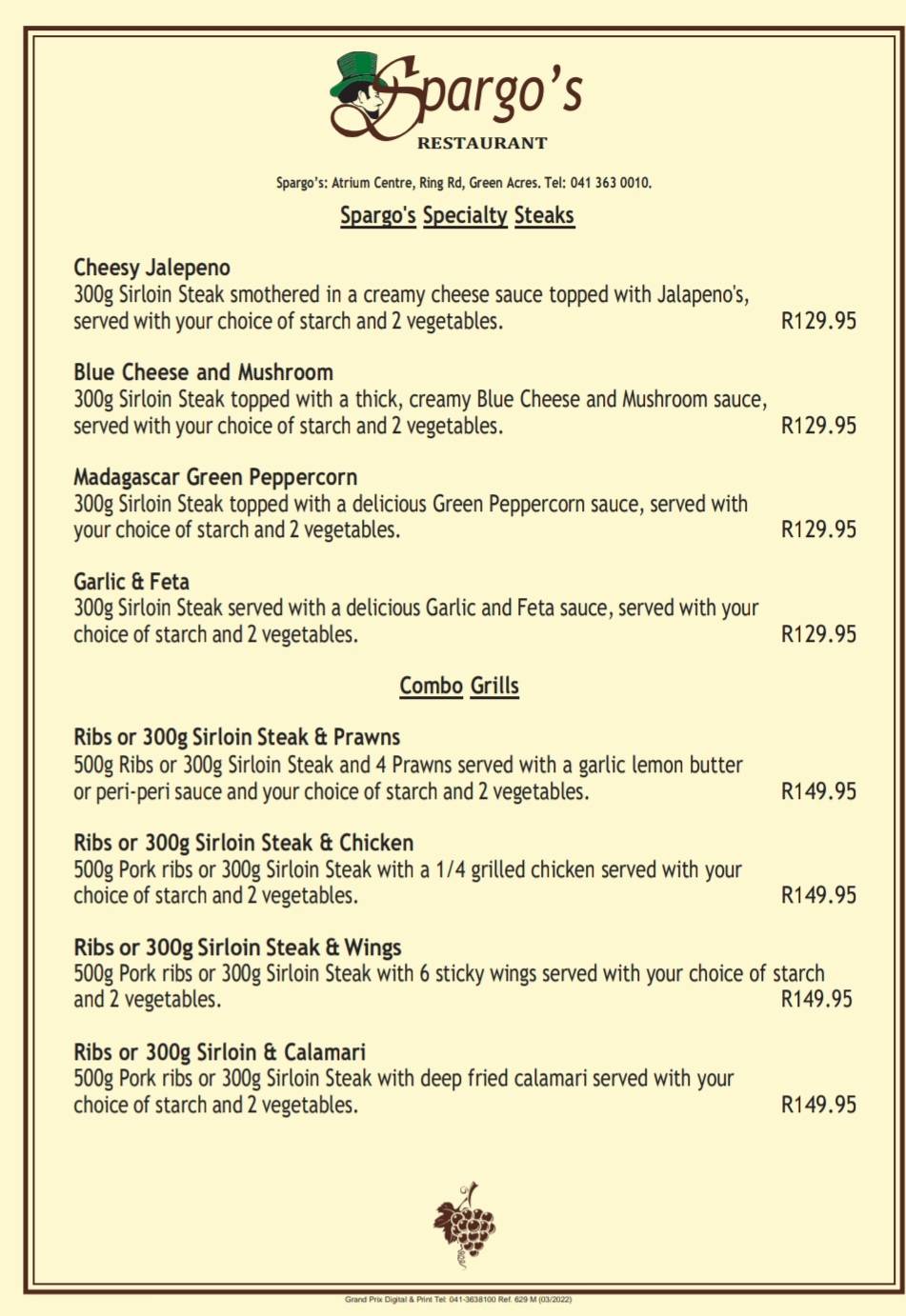 Spargo's
RESTAURANT

Spargo's: Atrium Centre, Ring Rd, Green Acres. Tel: 041 363 0010.

Spargo's Specialty Steaks

Cheesy Jalepeno
300g Sirloin Steak smothered in a creamy cheese sauce topped with Jalapeno's, served with your choice of starch and 2 vegetables. R129.95

Blue Cheese and Mushroom
300g Sirloin Steak topped with a thick, creamy Blue Cheese and Mushroom sauce, served with your choice of starch and 2 vegetables. R129.95

Madagascar Green Peppercorn
300g Sirloin Steak topped with a delicious Green Peppercorn sauce, served with your choice of starch and 2 vegetables. R129.95

Garlic & Feta
300g Sirloin Steak served with a delicious Garlic and Feta sauce, served with your choice of starch and 2 vegetables. R129.95

Combo Grills

Ribs or 300g Sirloin Steak & Prawns
500g Ribs or 300g Sirloin Steak and 4 Prawns served with a garlic lemon butter or peri-peri sauce and your choice of starch and 2 vegetables. R149.95

Ribs or 300g Sirloin Steak & Chicken
500g Pork ribs or 300g Sirloin Steak with a 1/4 grilled chicken served with your choice of starch and 2 vegetables. R149.95

Ribs or 300g Sirloin Steak & Wings
500g Pork ribs or 300g Sirloin Steak with 6 sticky wings served with your choice of starch and 2 vegetables. R149.95

Ribs or 300g Sirloin & Calamari
500g Pork ribs or 300g Sirloin Steak with deep fried calamari served with your choice of starch and 2 vegetables. R149.95

Grand Prix Digital & Print Tel: 041-3638100 Ref. 629 M (03/2022)